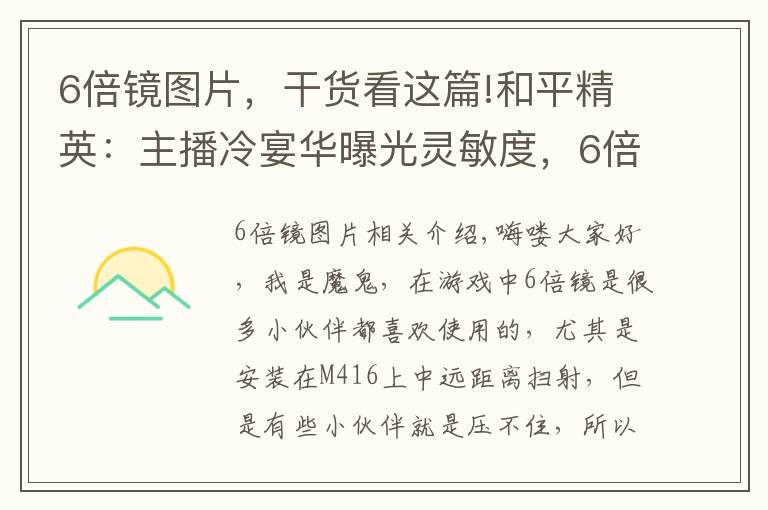 6倍镜图片，干货看这篇!和平精英：主播冷宴华曝光灵敏度，6倍

6倍镜图片相关介绍,嗨喽大家好，我是魔鬼，在游戏中6倍镜是很多小伙伴都喜欢使用的，尤其是安装在M416上中远距离扫射，但是有些小伙伴就是压不住，所以